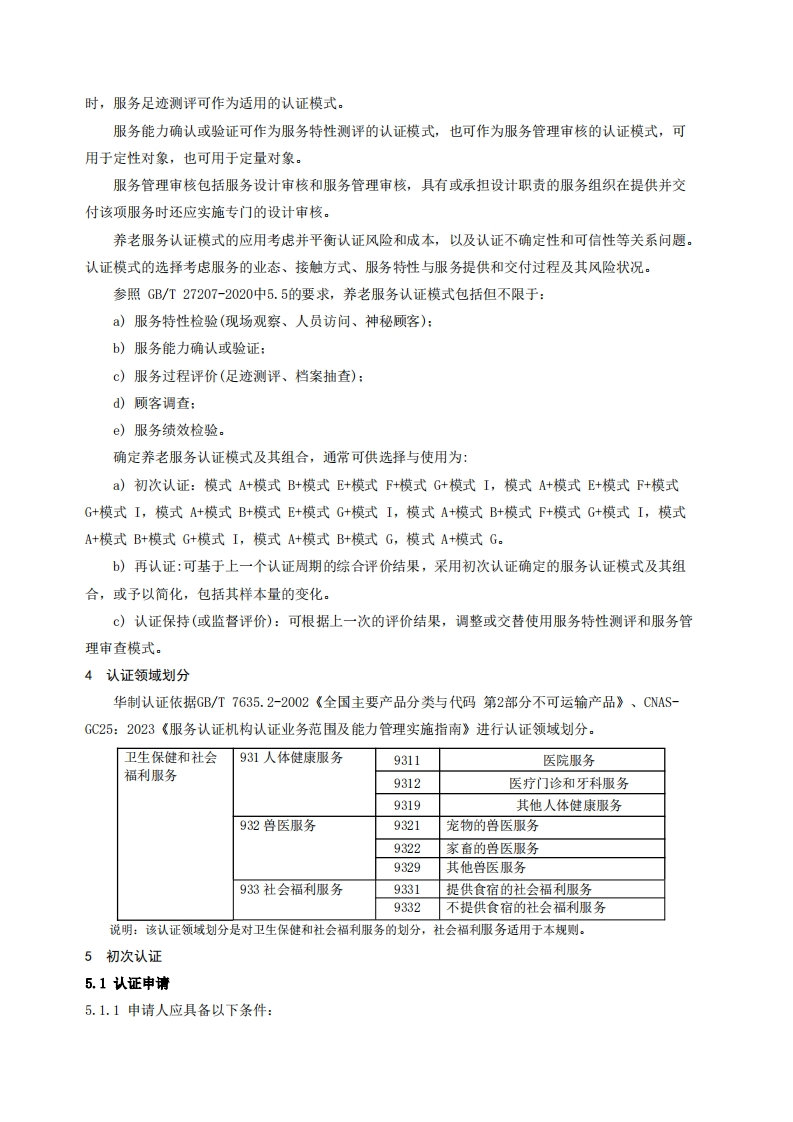 时，服务足迹测评可作为适用的认证模式。

服务能力确认或验证可作为服务特性测评的认证模式，也可作为服务管理审核的认证模式，可用于定性对象，也可用于定量对象。

服务管理审核包括服务设计审核和服务管理审核，具有或承担设计职责的服务组织在提供并交付该项服务时还应实施专门的设计审核。

养老服务认证模式的应用考虑并平衡认证风险和成本，以及认证不确定性和可信性等关系问题。认证模式的选择考虑服务的业态、接触方式、服务特性与服务提供和交付过程及其风险状况。

参照 GB/T 27207-2020中5.5的要求，养老服务认证模式包括但不限于：

a) 服务特性检验(现场观察、人员访问、神秘顾客)；

b) 服务能力确认或验证；

c) 服务过程评价(足迹测评、档案抽查)；

d) 顾客调查；

e) 服务绩效检验。

确定养老服务认证模式及其组合，通常可供选择与使用为：

a) 初次认证：模式 A+模式 B+模式 E+模式 F+模式 G+模式 I，模式 A+模式 E+模式 F+模式 G+模式 I，模式 A+模式 B+模式 E+模式 G+模式 I，模式 A+模式 B+模式 F+模式 G+模式 I，模式 A+模式 B+模式 G+模式 I，模式 A+模式 B+模式 G，模式 A+模式 G。

b) 再认证：可基于上一个认证周期的综合评价结果，采用初次认证确定的服务认证模式及其组合，或予以简化，包括其样本量的变化。

c) 认证保持(或监督评价)：可根据上一次的评价结果，调整或交替使用服务特性测评和服务管理审查模式。

4 认证领域划分

华制认证依据GB/T 7635.2-2002《全国主要产品分类与代码 第2部分不可运输产品》、CNAS-GC25：2023《服务认证机构认证业务范围及能力管理实施指南》进行认证领域划分。

| 卫生保健和社会福利服务 | 931 人体健康服务 | 9311 | 医院服务 |
|---|---|---|---|
| | | 9312 | 医疗门诊和牙科服务 |
| | | 9319 | 其他人体健康服务 |
| | 932 兽医服务 | 9321 | 宠物的兽医服务 |
| | | 9322 | 家畜的兽医服务 |
| | | 9329 | 其他兽医服务 |
| | 933 社会福利服务 | 9331 | 提供食宿的社会福利服务 |
| | | 9332 | 不提供食宿的社会福利服务 |

说明：该认证领域划分是对卫生保健和社会福利服务的划分，社会福利服务适用于本规则。

5 初次认证

5.1 认证申请

5.1.1 申请人应具备以下条件：